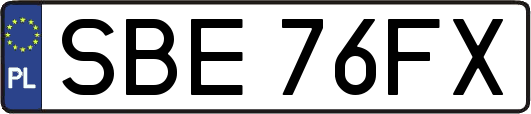 PL
SBE 76FX